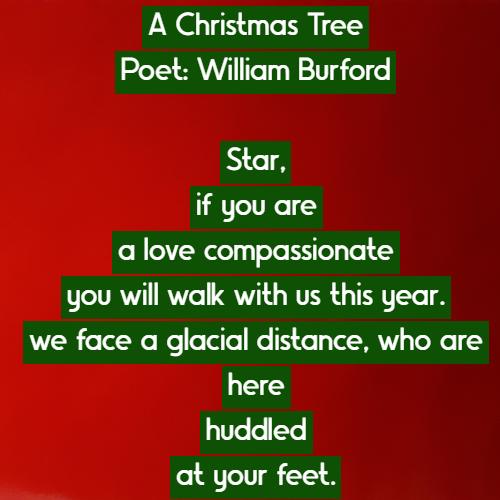 A Christmas Tree
Poet: William Burford

Star,
if you are
a love compassionate
you will walk with us this year.
we face a glacial distance, who are
here
huddled
at your feet.